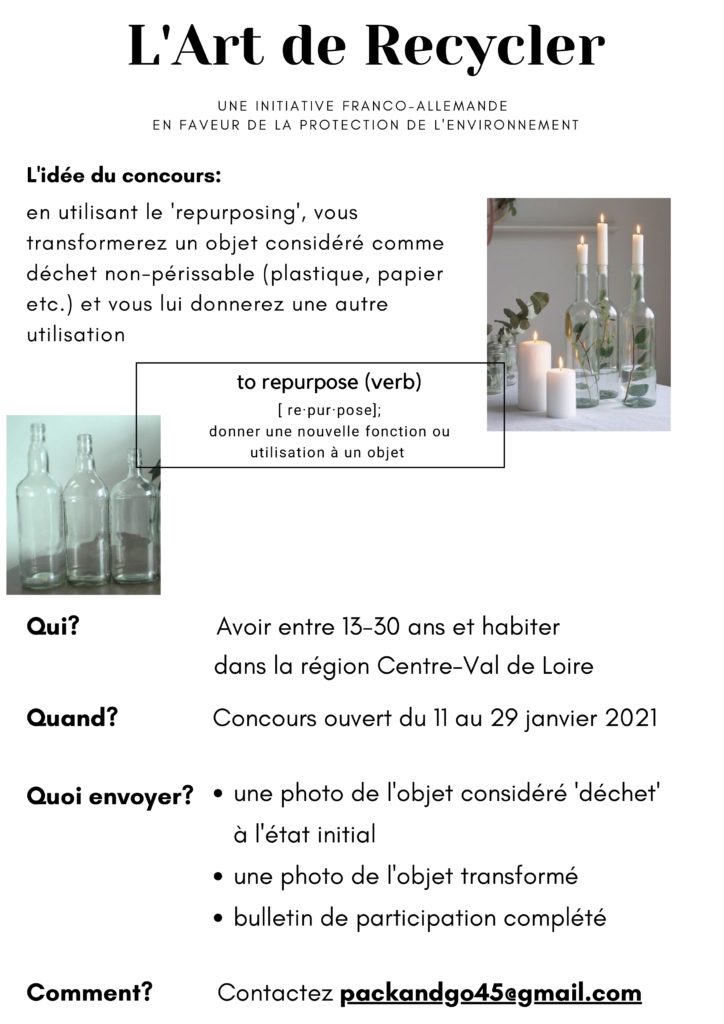 L'Art de Recycler

UNE INITIATIVE FRANCO-ALLEMANDE
EN FAVEUR DE LA PROTECTION DE L'ENVIRONNEMENT

L'idée du concours:

en utilisant le 'repurposing', vous transformerez un objet considéré comme déchet non-périssable (plastique, papier etc.) et vous lui donnerez une autre utilisation

to repurpose (verb)
[ re·pur·pose];
donner une nouvelle fonction ou utilisation à un objet

Qui? Avoir entre 13-30 ans et habiter dans la région Centre-Val de Loire

Quand? Concours ouvert du 11 au 29 janvier 2021

Quoi envoyer?
• une photo de l'objet considéré 'déchet' à l'état initial
• une photo de l'objet transformé
• bulletin de participation complété

Comment? Contactez packandgo45@gmail.com